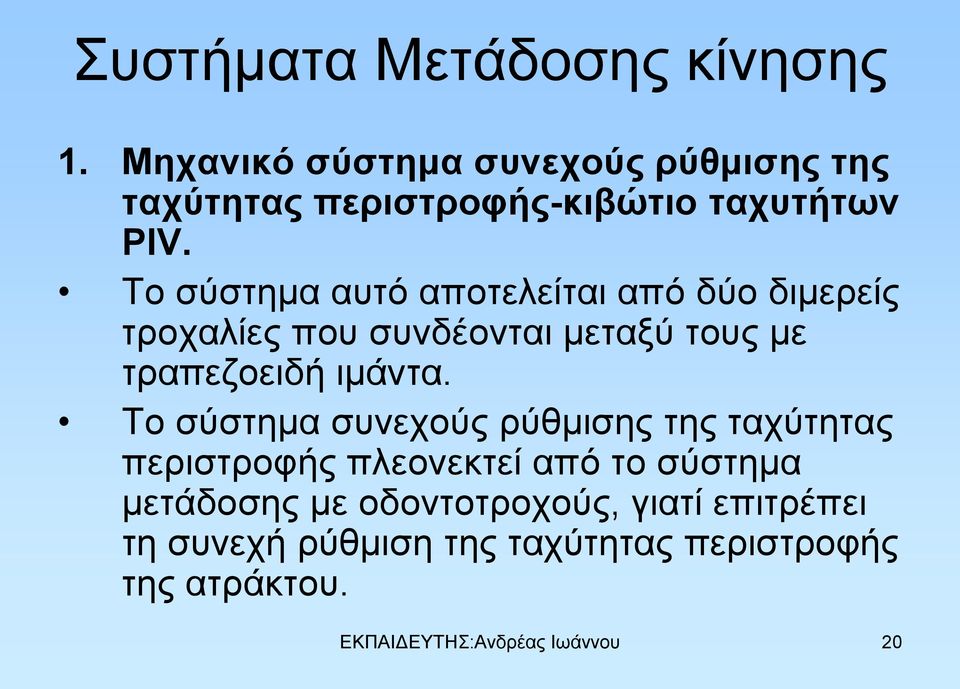 Συστήματα Μετάδοσης κίνησης

1. Μηχανικό σύστημα συνεχούς ρύθμισης της ταχύτητας περιστροφής-κιβώτιο ταχυτήτων PIV.

• Το σύστημα αυτό αποτελείται από δύο διμερείς τροχαλίες που συνδέονται μεταξύ τους με τραπεζοειδή ιμάντα.

• Το σύστημα συνεχούς ρύθμισης της ταχύτητας περιστροφής πλεονεκτεί από το σύστημα μετάδοσης με οδοντοτροχούς, γιατί επιτρέπει τη συνεχή ρύθμιση της ταχύτητας περιστροφής της ατράκτου.

ΕΚΠΑΙΔΕΥΤΗΣ:Ανδρέας Ιωάννου

20